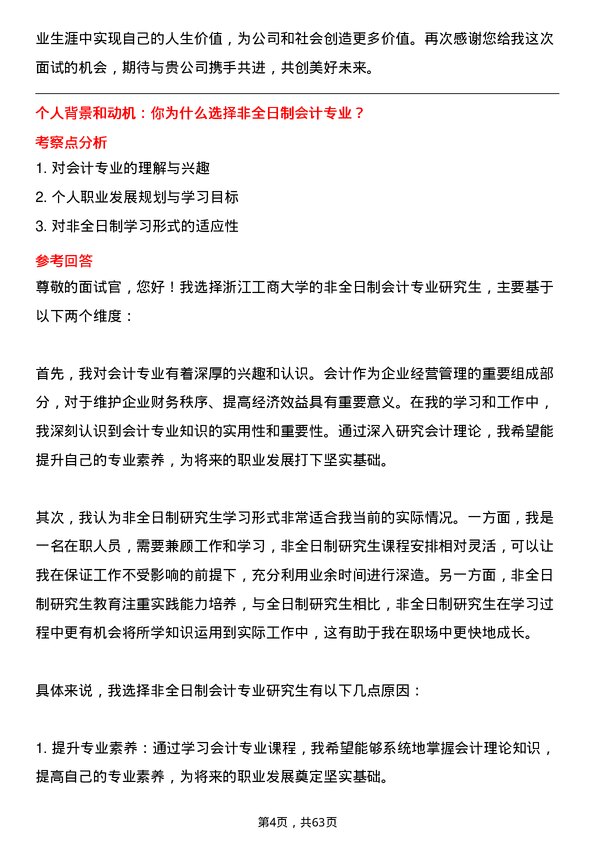 业生涯中实现自己的人生价值，为公司和社会创造更多价值。再次感谢您给我这次面试的机会，期待与贵公司携手共进，共创美好未来。

个人背景和动机：你为什么选择非全日制会计专业？

考察点分析

1. 对会计专业的理解与兴趣

2. 个人职业发展规划与学习目标

3. 对非全日制学习形式的适应性

参考回答

尊敬的面试官，您好！我选择浙江工商大学的非全日制会计专业研究生，主要基于以下两个维度：

首先，我对会计专业有着深厚的兴趣和认识。会计作为企业经营管理的重要组成部分，对于维护企业财务秩序、提高经济效益具有重要意义。在我的学习和工作中，我深刻认识到会计专业知识的实用性和重要性。通过深入研究会计理论，我希望能提升自己的专业素养，为将来的职业发展打下坚实基础。

其次，我认为非全日制研究生学习形式非常适合我当前的实际情况。一方面，我是一名在职人员，需要兼顾工作和学习，非全日制研究生课程安排相对灵活，可以让我在保证工作不受影响的前提下，充分利用业余时间进行深造。另一方面，非全日制研究生教育注重实践能力培养，与全日制研究生相比，非全日制研究生在学习过程中更有机会将所学知识运用到实际工作中，这有助于我在职场中更快地成长。

具体来说，我选择非全日制会计专业研究生有以下几点原因：

1. 提升专业素养：通过学习会计专业课程，我希望能够系统地掌握会计理论知识，提高自己的专业素养，为将来的职业发展奠定坚实基础。

第4页，共63页